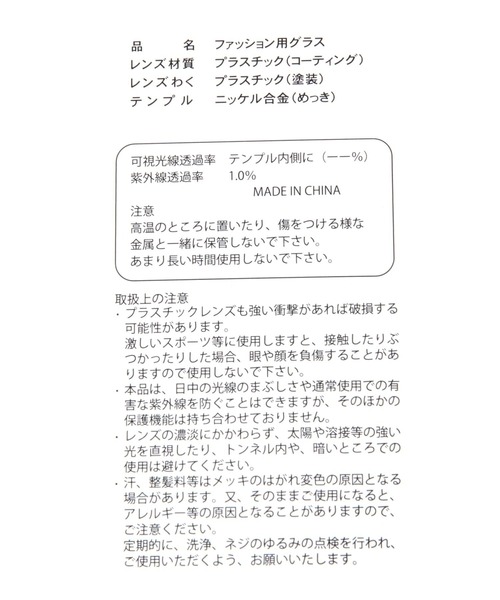 品　　名　ファッション用グラス
レンズ材質　プラスチック（コーティング）
レンズわく　プラスチック（塗装）
テンプル　ニッケル合金（めっき）

可視光線透過率　テンプル内側に（ーー%）
紫外線透過率　1.0%
MADE IN CHINA

注意
高温のところに置いたり、傷をつける様な金属と一緒に保管しないで下さい。
あまり長い時間使用しないで下さい。

取扱上の注意
・プラスチックレンズも強い衝撃があれば破損する可能性があります。
激しいスポーツ等に使用しますと、接触したりぶつかったりした場合、眼や顔を負傷することがありますので使用しないで下さい。
・本品は、日中の光線のまぶしさや通常使用での有害な紫外線を防ぐことはできますが、そのほかの保護機能は持ち合わせておりません。
・レンズの濃淡にかかわらず、太陽や溶接等の強い光を直視したり、トンネル内や、暗いところでの使用は避けてください。
・汗、整髪料等はメッキのはがれ変色の原因となる場合があります。又、そのままご使用になると、アレルギー等の原因となることがありますので、ご注意ください。
定期的に、洗浄、ネジのゆるみの点検を行われ、ご使用いただくよう、お願いいたします。